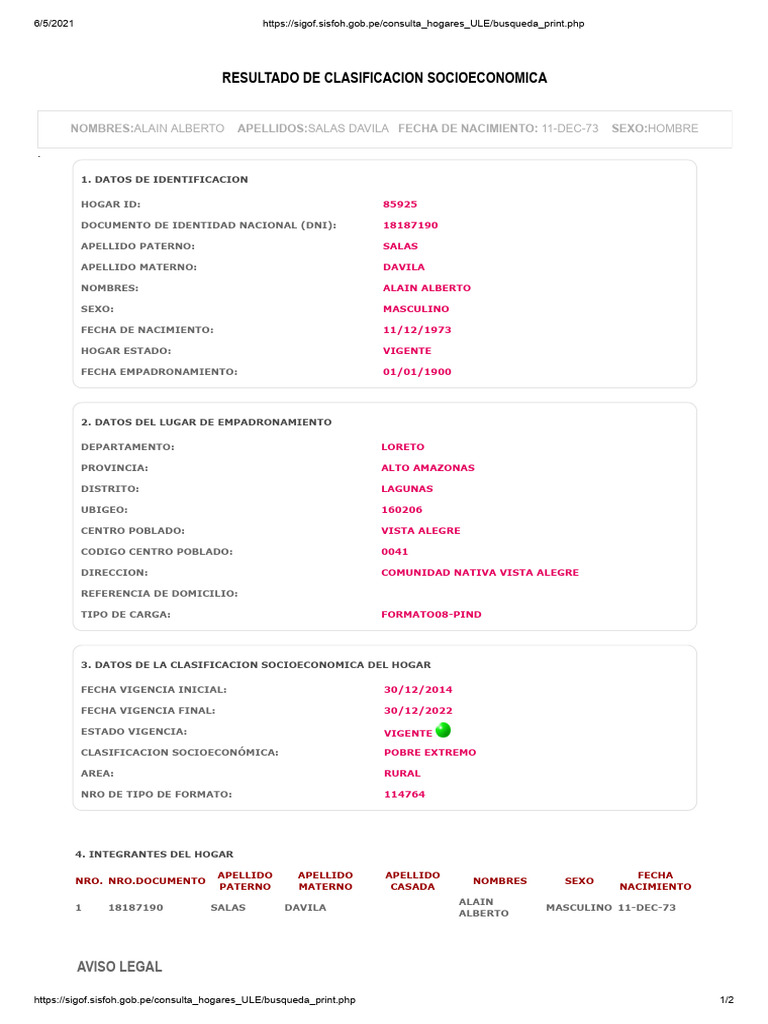 6/5/2021 https://sigof.sisfoh.gob.pe/consulta_hogares_ULE/busqueda_print.php

RESULTADO DE CLASIFICACION SOCIOECONOMICA

NOMBRES:ALAIN ALBERTO APELLIDOS:SALAS DAVILA FECHA DE NACIMIENTO: 11-DEC-73 SEXO:HOMBRE

1. DATOS DE IDENTIFICACION

| | |
|---|---|
| HOGAR ID: | 85925 |
| DOCUMENTO DE IDENTIDAD NACIONAL (DNI): | 18187190 |
| APELLIDO PATERNO: | SALAS |
| APELLIDO MATERNO: | DAVILA |
| NOMBRES: | ALAIN ALBERTO |
| SEXO: | MASCULINO |
| FECHA DE NACIMIENTO: | 11/12/1973 |
| HOGAR ESTADO: | VIGENTE |
| FECHA EMPADRONAMIENTO: | 01/01/1900 |

2. DATOS DEL LUGAR DE EMPADRONAMIENTO

| | |
|---|---|
| DEPARTAMENTO: | LORETO |
| PROVINCIA: | ALTO AMAZONAS |
| DISTRITO: | LAGUNAS |
| UBIGEO: | 160206 |
| CENTRO POBLADO: | VISTA ALEGRE |
| CODIGO CENTRO POBLADO: | 0041 |
| DIRECCION: | COMUNIDAD NATIVA VISTA ALEGRE |
| REFERENCIA DE DOMICILIO: | |
| TIPO DE CARGA: | FORMATO08-PIND |

3. DATOS DE LA CLASIFICACION SOCIOECONOMICA DEL HOGAR

| | |
|---|---|
| FECHA VIGENCIA INICIAL: | 30/12/2014 |
| FECHA VIGENCIA FINAL: | 30/12/2022 |
| ESTADO VIGENCIA: | VIGENTE |
| CLASIFICACION SOCIOECONÓMICA: | POBRE EXTREMO |
| AREA: | RURAL |
| NRO DE TIPO DE FORMATO: | 114764 |

4. INTEGRANTES DEL HOGAR

| NRO. | NRO.DOCUMENTO | APELLIDO PATERNO | APELLIDO MATERNO | APELLIDO CASADA | NOMBRES | SEXO | FECHA NACIMIENTO |
|---|---|---|---|---|---|---|---|
| 1 | 18187190 | SALAS | DAVILA | | ALAIN ALBERTO | MASCULINO | 11-DEC-73 |

AVISO LEGAL

https://sigof.sisfoh.gob.pe/consulta_hogares_ULE/busqueda_print.php 1/2